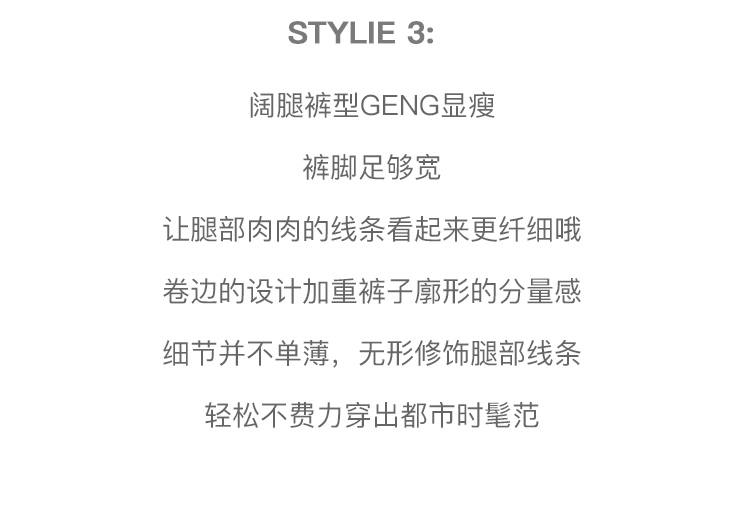 STYLIE 3:

阔腿裤型GENG显瘦

裤脚足够宽

让腿部肉肉的线条看起来更纤细哦

卷边的设计加重裤子廓形的分量感

细节并不单薄，无形修饰腿部线条

轻松不费力穿出都市时髦范